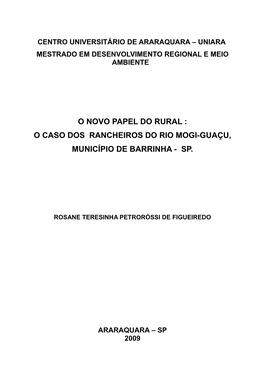 CENTRO UNIVERSITÁRIO DE ARARAQUARA – UNIARA
MESTRADO EM DESENVOLVIMENTO REGIONAL E MEIO AMBIENTE

O NOVO PAPEL DO RURAL :
O CASO DOS RANCHEIROS DO RIO MOGI-GUAÇU,
MUNICÍPIO DE BARRINHA - SP.

ROSANE TERESINHA PETRORÓSSI DE FIGUEIREDO

ARARAQUARA – SP
2009